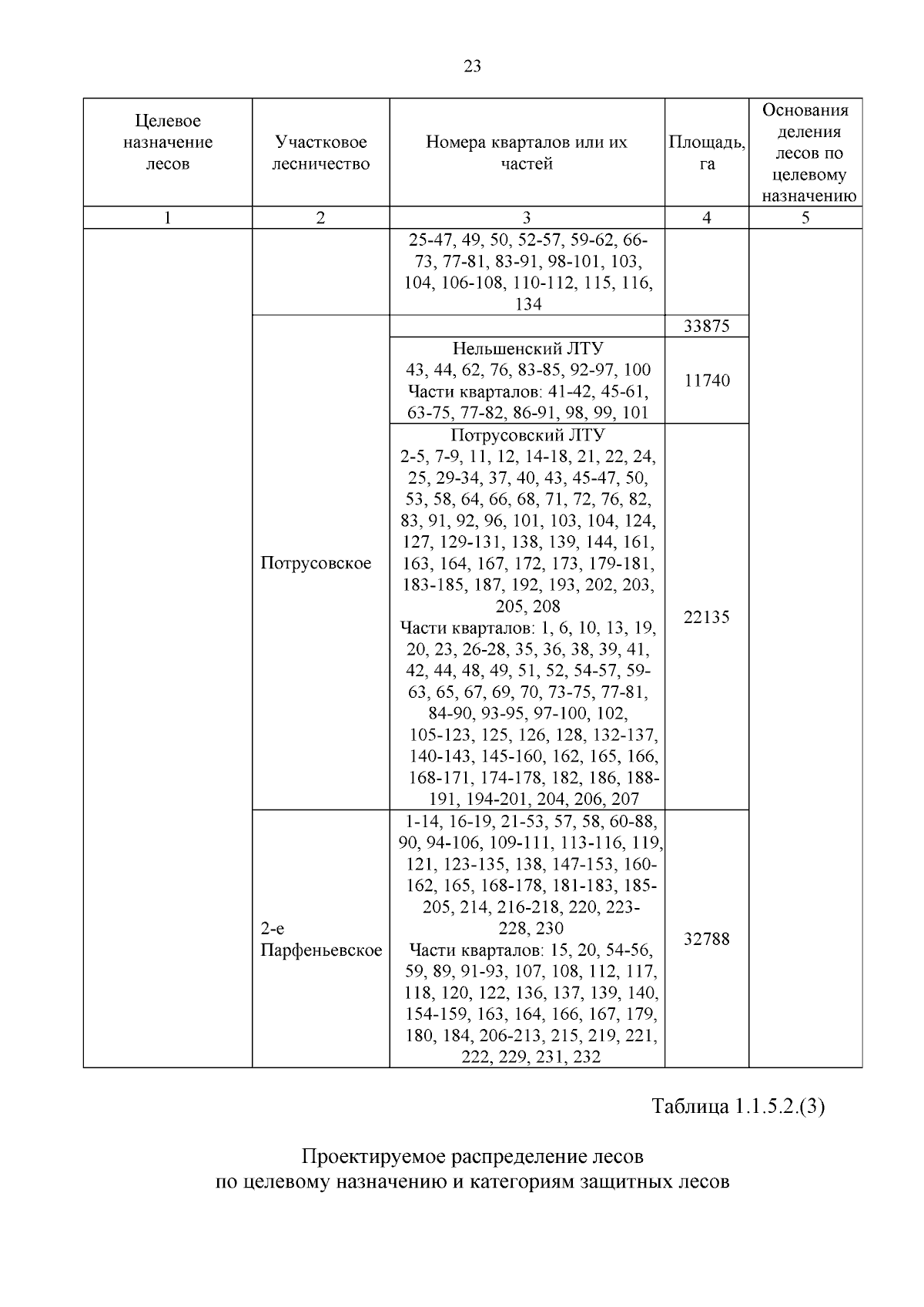 23

| Целевое назначение лесов | Участковое лесничество | Номера кварталов или их частей | Площадь, га | Основания деления лесов по целевому назначению |
|---|---|---|---|---|
| 1 | 2 | 3 | 4 | 5 |
| | | 25-47, 49, 50, 52-57, 59-62, 66-73, 77-81, 83-91, 98-101, 103, 104, 106-108, 110-112, 115, 116, 134 | | |
| | Потрусовское | | 33875 | |
| | | Нельшенский ЛТУ 43, 44, 62, 76, 83-85, 92-97, 100 Части кварталов: 41-42, 45-61, 63-75, 77-82, 86-91, 98, 99, 101 | 11740 | |
| | | Потрусовский ЛТУ 2-5, 7-9, 11, 12, 14-18, 21, 22, 24, 25, 29-34, 37, 40, 43, 45-47, 50, 53, 58, 64, 66, 68, 71, 72, 76, 82, 83, 91, 92, 96, 101, 103, 104, 124, 127, 129-131, 138, 139, 144, 161, 163, 164, 167, 172, 173, 179-181, 183-185, 187, 192, 193, 202, 203, 205, 208 Части кварталов: 1, 6, 10, 13, 19, 20, 23, 26-28, 35, 36, 38, 39, 41, 42, 44, 48, 49, 51, 52, 54-57, 59-63, 65, 67, 69, 70, 73-75, 77-81, 84-90, 93-95, 97-100, 102, 105-123, 125, 126, 128, 132-137, 140-143, 145-160, 162, 165, 166, 168-171, 174-178, 182, 186, 188-191, 194-201, 204, 206, 207 | 22135 | |
| | 2-е Парфеньевское | 1-14, 16-19, 21-53, 57, 58, 60-88, 90, 94-106, 109-111, 113-116, 119, 121, 123-135, 138, 147-153, 160-162, 165, 168-178, 181-183, 185-205, 214, 216-218, 220, 223-228, 230 Части кварталов: 15, 20, 54-56, 59, 89, 91-93, 107, 108, 112, 117, 118, 120, 122, 136, 137, 139, 140, 154-159, 163, 164, 166, 167, 179, 180, 184, 206-213, 215, 219, 221, 222, 229, 231, 232 | 32788 | |

Таблица 1.1.5.2.(3)

Проектируемое распределение лесов
по целевому назначению и категориям защитных лесов